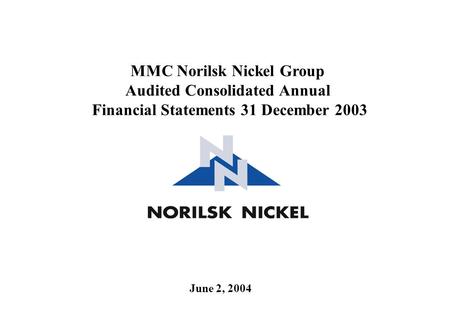 MMC Norilsk Nickel Group
Audited Consolidated Annual
Financial Statements 31 December 2003

NORILSK NICKEL

June 2, 2004